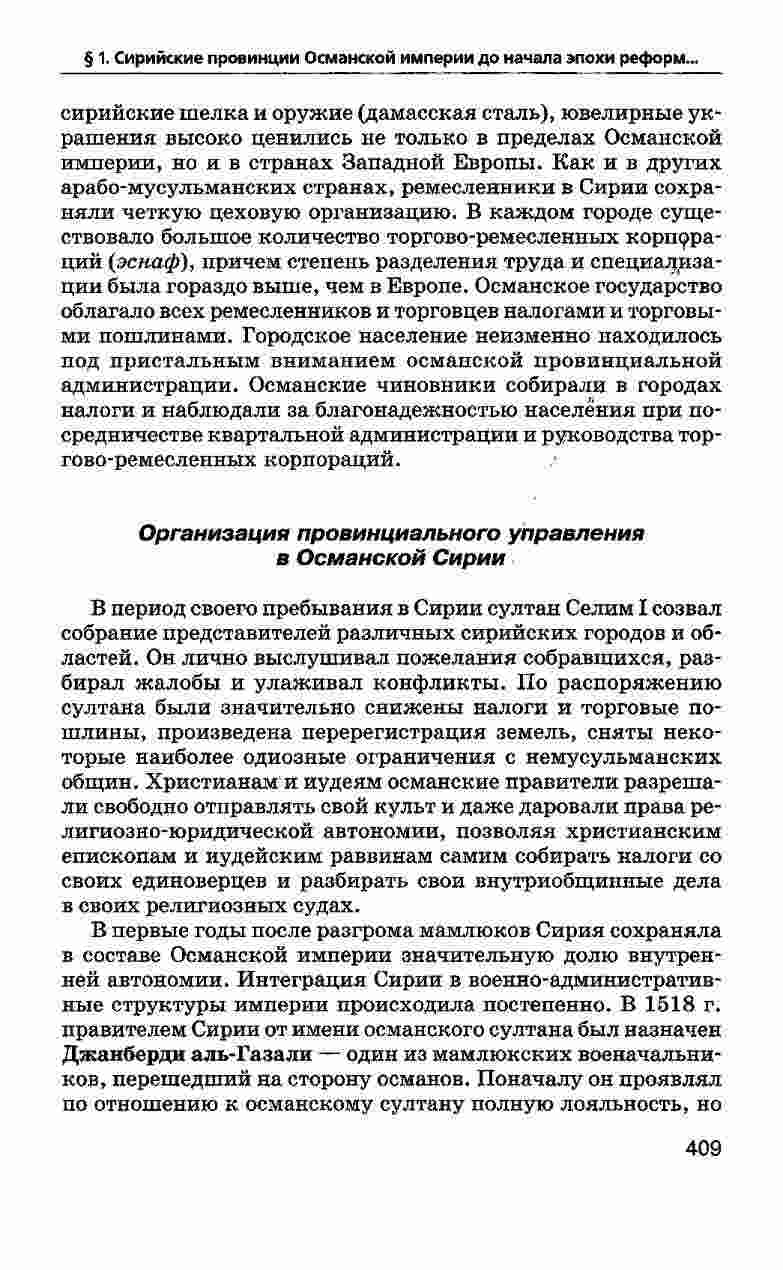 § 1. Сирийские провинции Османской империи до начала эпохи реформ...

сирийские шелка и оружие (дамасская сталь), ювелирные украшения высоко ценились не только в пределах Османской империи, но и в странах Западной Европы. Как и в других арабо-мусульманских странах, ремесленники в Сирии сохраняли четкую цеховую организацию. В каждом городе существовало большое количество торгово-ремесленных корпораций (эснаф), причем степень разделения труда и специализации была гораздо выше, чем в Европе. Османское государство облагало всех ремесленников и торговцев налогами и торговыми пошлинами. Городское население неизменно находилось под пристальным вниманием османской провинциальной администрации. Османские чиновники собирали в городах налоги и наблюдали за благонадежностью населения при посредничестве квартальной администрации и руководства торгово-ремесленных корпораций.

Организация провинциального управления в Османской Сирии

В период своего пребывания в Сирии султан Селим I созвал собрание представителей различных сирийских городов и областей. Он лично выслушивал пожелания собравшихся, разбирал жалобы и улаживал конфликты. По распоряжению султана были значительно снижены налоги и торговые пошлины, произведена перерегистрация земель, сняты некоторые наиболее одиозные ограничения с немусульманских общин. Христианам и иудеям османские правители разрешали свободно отправлять свой культ и даже даровали права религиозно-юридической автономии, позволяя христианским епископам и иудейским раввинам самим собирать налоги со своих единоверцев и разбирать свои внутриобщинные дела в своих религиозных судах.

В первые годы после разгрома мамлюков Сирия сохраняла в составе Османской империи значительную долю внутренней автономии. Интеграция Сирии в военно-административные структуры империи происходила постепенно. В 1518 г. правителем Сирии от имени османского султана был назначен Джанберди аль-Газали — один из мамлюкских военачальников, перешедший на сторону османов. Поначалу он проявлял по отношению к османскому султану полную лояльность, но

409